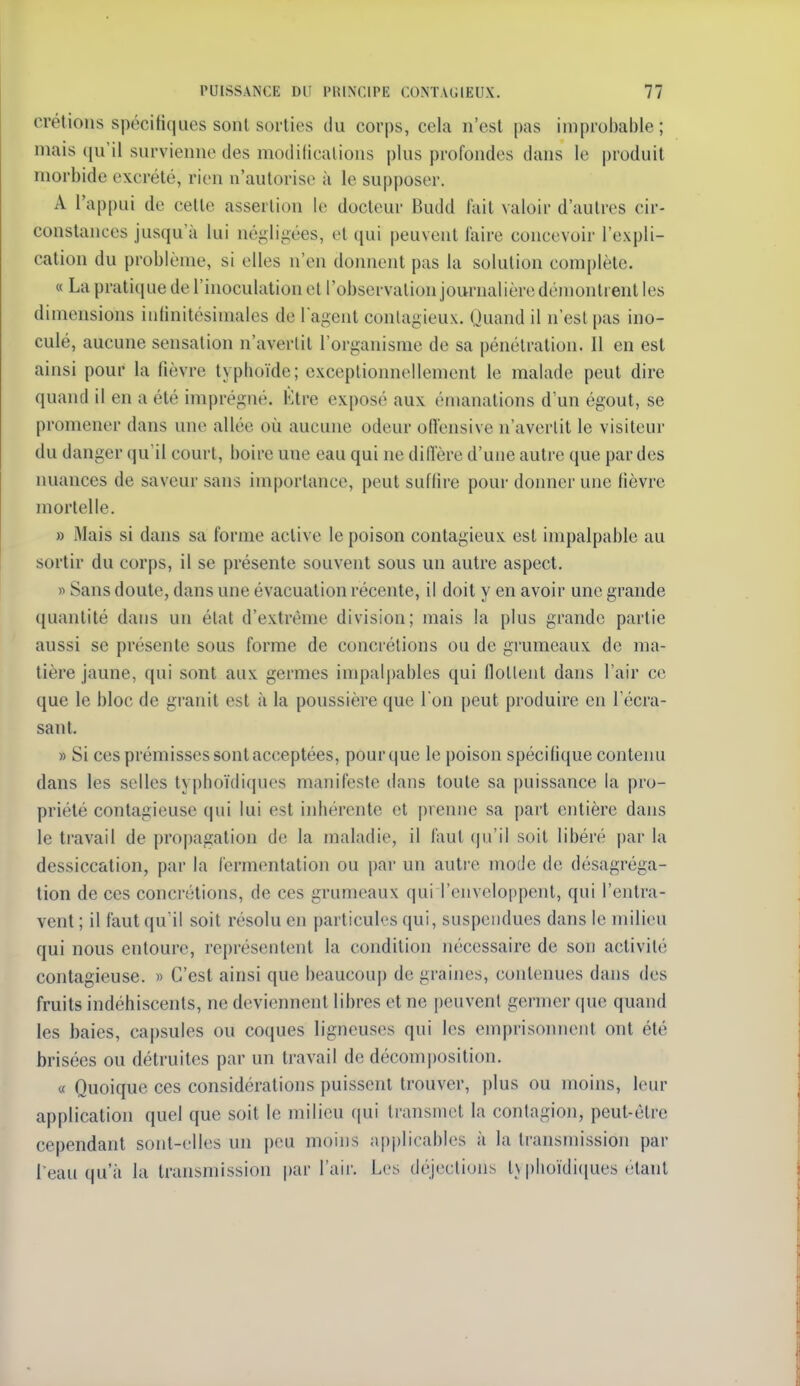 PUISSANCE DU PRINCIPE CONTAGIEUX. 77

crétions spécifiques sont sorties du corps, cela n'est pas improbable; mais qu'il survienne des modifications plus profondes dans le produit morbide excrété, rien n'autorise à le supposer.

A l'appui de cette assertion le docteur Budd fait valoir d'autres circonstances jusqu'à lui négligées, et qui peuvent faire concevoir l'explication du problème, si elles n'en donnent pas la solution complète.

« La pratique de l'inoculation et l'observation journalière démontrent les dimensions infinitésimales de l'agent contagieux. Quand il n'est pas inoculé, aucune sensation n'avertit l'organisme de sa pénétration. Il en est ainsi pour la fièvre typhoïde; exceptionnellement le malade peut dire quand il en a été imprégné. Être exposé aux émanations d'un égout, se promener dans une allée où aucune odeur offensive n'avertit le visiteur du danger qu'il court, boire une eau qui ne diffère d'une autre que par des nuances de saveur sans importance, peut suffire pour donner une fièvre mortelle.

» Mais si dans sa forme active le poison contagieux est impalpable au sortir du corps, il se présente souvent sous un autre aspect.

» Sans doute, dans une évacuation récente, il doit y en avoir une grande quantité dans un état d'extrême division; mais la plus grande partie aussi se présente sous forme de concrétions ou de grumeaux de matière jaune, qui sont aux germes impalpables qui flottent dans l'air ce que le bloc de granit est à la poussière que l'on peut produire en l'écrasant.

» Si ces prémisses sont acceptées, pour que le poison spécifique contenu dans les selles typhoïdiques manifeste dans toute sa puissance la propriété contagieuse qui lui est inhérente et prenne sa part entière dans le travail de propagation de la maladie, il faut qu'il soit libéré par la dessiccation, par la fermentation ou par un autre mode de désagrégation de ces concrétions, de ces grumeaux qui l'enveloppent, qui l'entravent; il faut qu'il soit résolu en particules qui, suspendues dans le milieu qui nous entoure, représentent la condition nécessaire de son activité contagieuse. » C'est ainsi que beaucoup de graines, contenues dans des fruits indéhiscents, ne deviennent libres et ne peuvent germer que quand les baies, capsules ou coques ligneuses qui les emprisonnent ont été brisées ou détruites par un travail de décomposition.

« Quoique ces considérations puissent trouver, plus ou moins, leur application quel que soit le milieu qui transmet la contagion, peut-être cependant sont-elles un peu moins applicables à la transmission par l'eau qu'à la transmission par l'air. Les déjections typhoïdiques étant